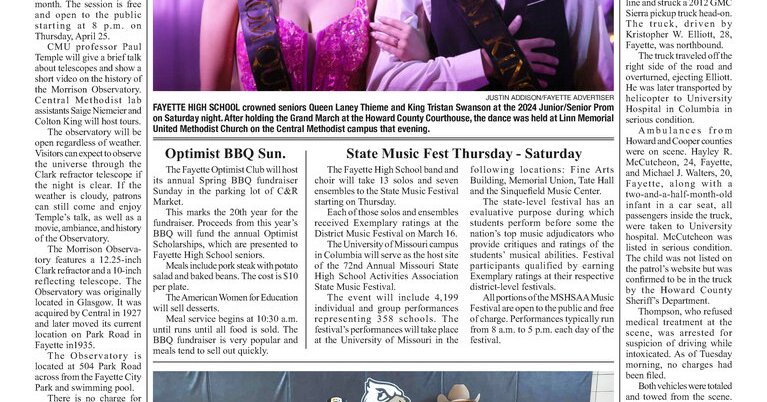 month. The session is free and open to the public starting at 8 p.m. on Thursday, April 25.

CMU professor Paul Temple will give a brief talk about telescopes and show a short video on the history of the Morrison Observatory. Central Methodist lab assistants Saige Niemeier and Colton King will host tours.

The observatory will be open regardless of weather. Visitors can expect to observe the universe through the Clark refractor telescope if the night is clear. If the weather is cloudy, patrons can still come and enjoy Temple's talk, as well as a movie, ambiance, and history of the Observatory.

The Morrison Observatory features a 12.25-inch Clark refractor and a 10-inch reflecting telescope. The Observatory was originally located in Glasgow. It was acquired by Central in 1927 and later moved its current location on Park Road in Fayette in1935.

The Observatory is located at 504 Park Road across from the Fayette City Park and swimming pool.

There is no charge for

JUSTIN ADDISON/FAYETTE ADVERTISER

FAYETTE HIGH SCHOOL crowned seniors Queen Laney Thieme and King Tristan Swanson at the 2024 Junior/Senior Prom on Saturday night. After holding the Grand March at the Howard County Courthouse, the dance was held at Linn Memorial United Methodist Church on the Central Methodist campus that evening.

Optimist BBQ Sun.

The Fayette Optimist Club will host its annual Spring BBQ fundraiser Sunday in the parking lot of C&R Market.

This marks the 20th year for the fundraiser. Proceeds from this year's BBQ will fund the annual Optimist Scholarships, which are presented to Fayette High School seniors.

Meals include pork steak with potato salad and baked beans. The cost is $10 per plate.

The American Women for Education will sell desserts.

Meal service begins at 10:30 a.m. until runs until all food is sold. The BBQ fundraiser is very popular and meals tend to sell out quickly.

State Music Fest Thursday - Saturday

The Fayette High School band and choir will take 13 solos and seven ensembles to the State Music Festival starting on Thursday.

Each of those solos and ensembles received Exemplary ratings at the District Music Festival on March 16.

The University of Missouri campus in Columbia will serve as the host site of the 72nd Annual Missouri State High School Activities Association State Music Festival.

The event will include 4,199 individual and group performances representing 358 schools. The festival's performances will take place at the University of Missouri in the following locations: Fine Arts Building, Memorial Union, Tate Hall and the Sinquefield Music Center.

The state-level festival has an evaluative purpose during which students perform before some the nation's top music adjudicators who provide critiques and ratings of the students' musical abilities. Festival participants qualified by earning Exemplary ratings at their respective district-level festivals.

All portions of the MSHSAA Music Festival are open to the public and free of charge. Performances typically run from 8 a.m. to 5 p.m. each day of the festival.

line and struck a 2012 GMC Sierra pickup truck head-on. The truck, driven by Kristopher W. Elliott, 28, Fayette, was northbound.

The truck traveled off the right side of the road and overturned, ejecting Elliott. He was later transported by helicopter to University Hospital in Columbia in serious condition.

Ambulances from Howard and Cooper counties were on scene. Hayley R. McCutcheon, 24, Fayette, and Michael J. Walters, 20, Fayette, along with a two-and-a-half-month-old infant in a car seat, all passengers inside the truck, were taken to University hospital. McCutcheon was listed in serious condition. The child was not listed on the patrol's website but was confirmed to be in the truck by the Howard County Sheriff's Department.

Thompson, who refused medical treatment at the scene, was arrested for suspicion of driving while intoxicated. As of Tuesday morning, no charges had been filed.

Both vehicles were totaled and towed from the scene.